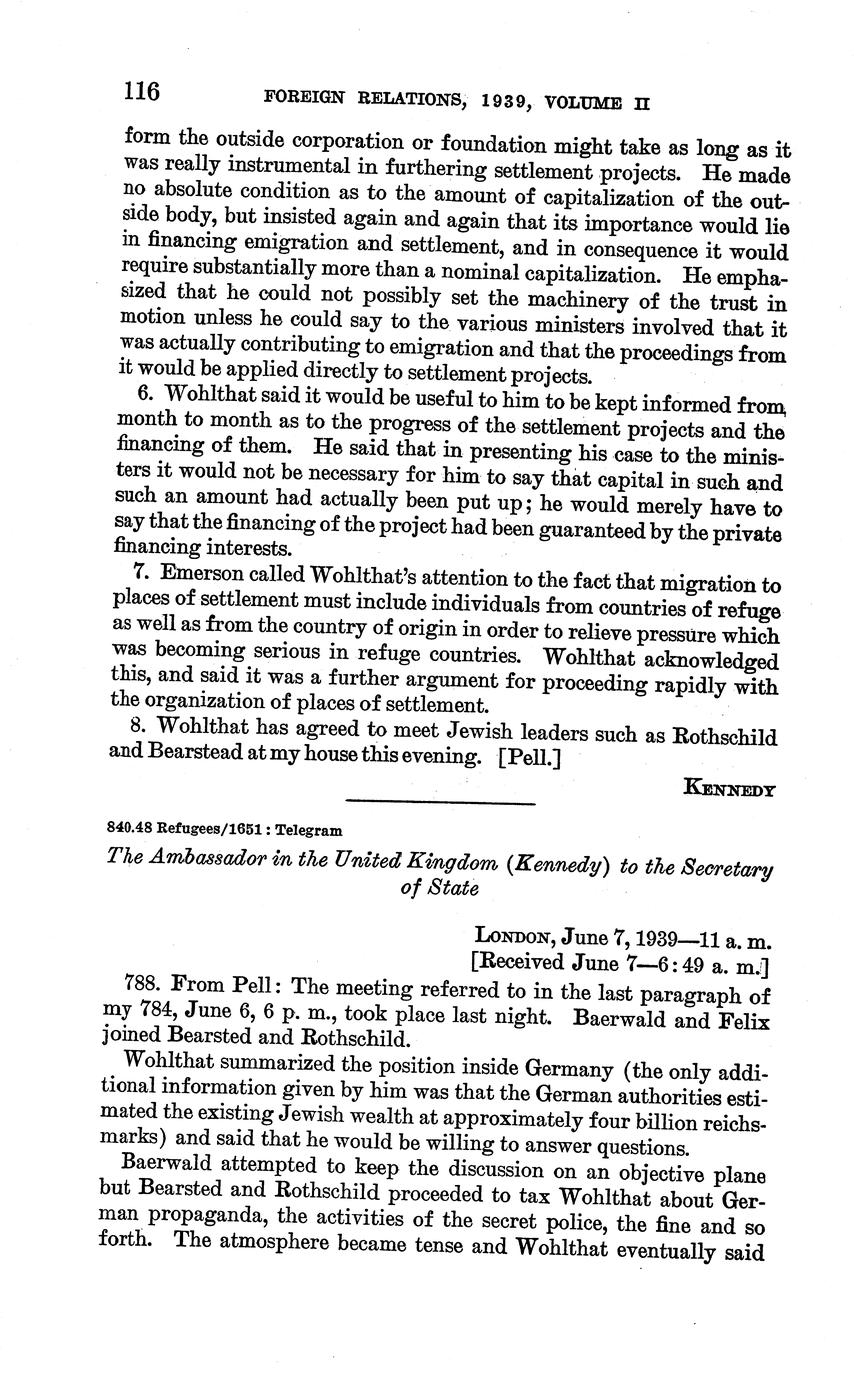 116 FOREIGN RELATIONS, 1939, VOLUME II

form the outside corporation or foundation might take as long as it was really instrumental in furthering settlement projects. He made no absolute condition as to the amount of capitalization of the outside body, but insisted again and again that its importance would lie in financing emigration and settlement, and in consequence it would require substantially more than a nominal capitalization. He emphasized that he could not possibly set the machinery of the trust in motion unless he could say to the various ministers involved that it was actually contributing to emigration and that the proceedings from it would be applied directly to settlement projects.

6. Wohlthat said it would be useful to him to be kept informed from month to month as to the progress of the settlement projects and the financing of them. He said that in presenting his case to the ministers it would not be necessary for him to say that capital in such and such an amount had actually been put up; he would merely have to say that the financing of the project had been guaranteed by the private financing interests.

7. Emerson called Wohlthat's attention to the fact that migration to places of settlement must include individuals from countries of refuge as well as from the country of origin in order to relieve pressure which was becoming serious in refuge countries. Wohlthat acknowledged this, and said it was a further argument for proceeding rapidly with the organization of places of settlement.

8. Wohlthat has agreed to meet Jewish leaders such as Rothschild and Bearstead at my house this evening. [Pell.]

KENNEDY

840.48 Refugees/1651 : Telegram

The Ambassador in the United Kingdom (Kennedy) to the Secretary of State

LONDON, June 7, 1939—11 a. m.
[Received June 7—6:49 a. m.]

788. From Pell: The meeting referred to in the last paragraph of my 784, June 6, 6 p. m., took place last night. Baerwald and Felix joined Bearsted and Rothschild.

Wohlthat summarized the position inside Germany (the only additional information given by him was that the German authorities estimated the existing Jewish wealth at approximately four billion reichsmarks) and said that he would be willing to answer questions.

Baerwald attempted to keep the discussion on an objective plane but Bearsted and Rothschild proceeded to tax Wohlthat about German propaganda, the activities of the secret police, the fine and so forth. The atmosphere became tense and Wohlthat eventually said